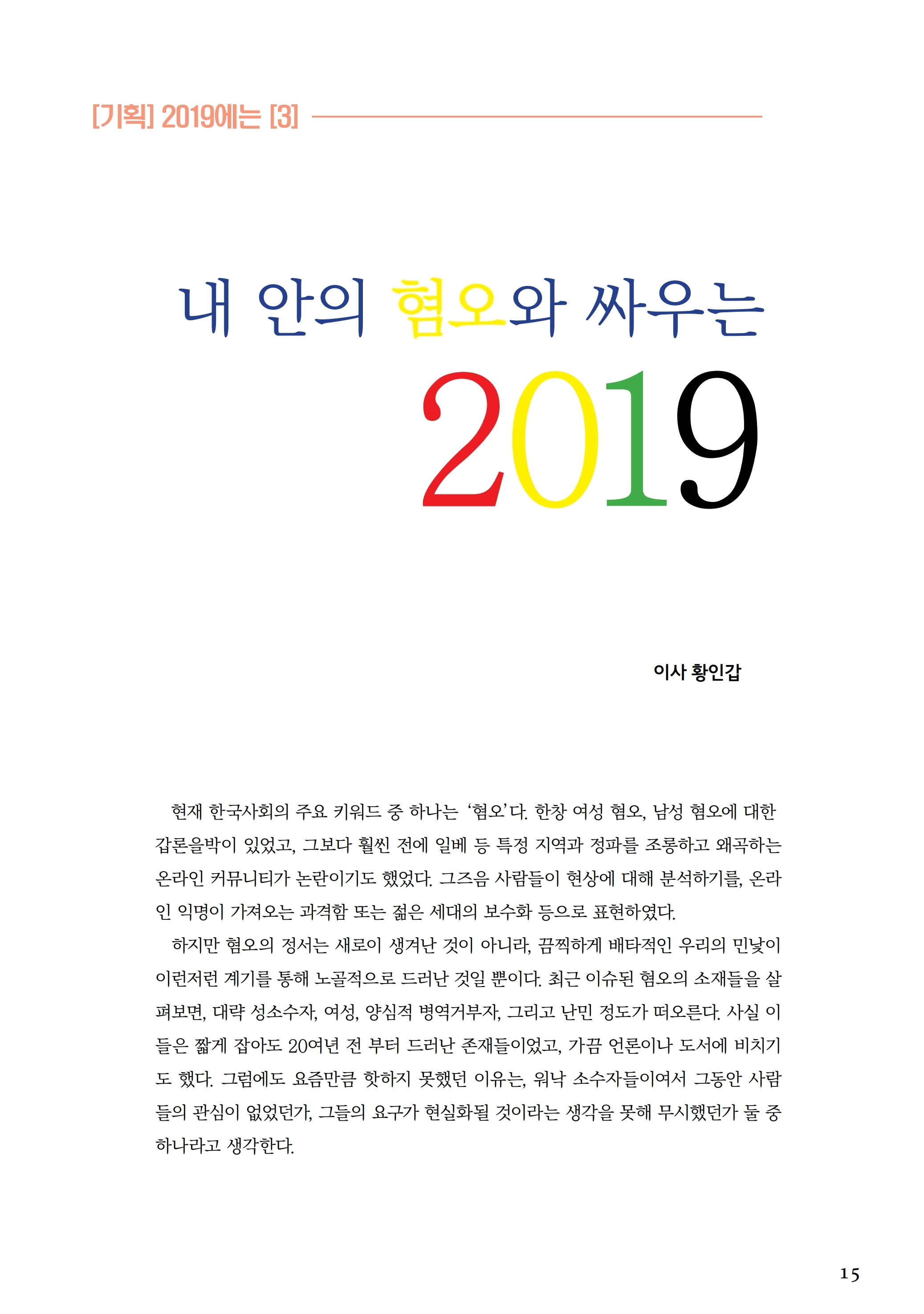 [기획] 2019에는 [3]

내 안의 혐오와 싸우는

2019

이사 황인갑

현재 한국사회의 주요 키워드 중 하나는 '혐오'다. 한창 여성 혐오, 남성 혐오에 대한 갑론을박이 있었고, 그보다 훨씬 전에 일베 등 특정 지역과 정파를 조롱하고 왜곡하는 온라인 커뮤니티가 논란이기도 했었다. 그즈음 사람들이 현상에 대해 분석하기를, 온라인 익명이 가져오는 과격함 또는 젊은 세대의 보수화 등으로 표현하였다.

하지만 혐오의 정서는 새로이 생겨난 것이 아니라, 끔찍하게 배타적인 우리의 민낯이 이런저런 계기를 통해 노골적으로 드러난 것일 뿐이다. 최근 이슈된 혐오의 소재들을 살펴보면, 대략 성소수자, 여성, 양심적 병역거부자, 그리고 난민 정도가 떠오른다. 사실 이들은 짧게 잡아도 20여년 전 부터 드러난 존재들이었고, 가끔 언론이나 도서에 비치기도 했다. 그럼에도 요즘만큼 핫하지 못했던 이유는, 워낙 소수자들이여서 그동안 사람들의 관심이 없었던가, 그들의 요구가 현실화될 것이라는 생각을 못해 무시했던가 둘 중 하나라고 생각한다.

15